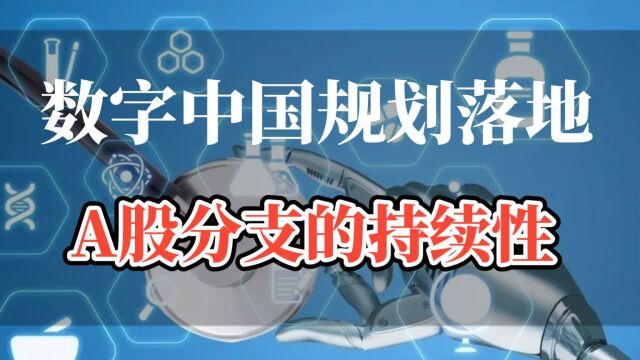 数字中国规划落地

A股分支的持续性